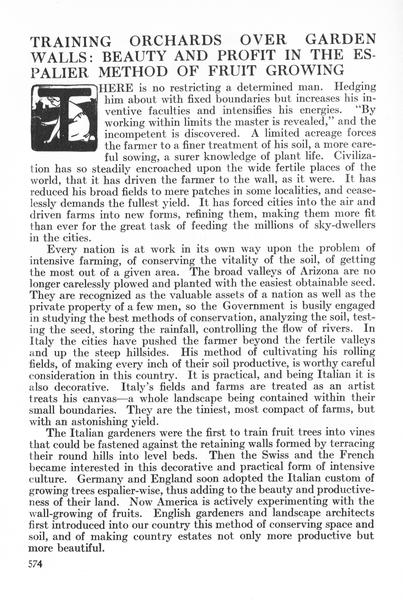 TRAINING ORCHARDS OVER GARDEN WALLS: BEAUTY AND PROFIT IN THE ESPALIER METHOD OF FRUIT GROWING

THERE is no restricting a determined man. Hedging him about with fixed boundaries but increases his inventive faculties and intensifies his energies. "By working within limits the master is revealed," and the incompetent is discovered. A limited acreage forces the farmer to a finer treatment of his soil, a more careful sowing, a surer knowledge of plant life. Civilization has so steadily encroached upon the wide fertile places of the world, that it has driven the farmer to the wall, as it were. It has reduced his broad fields to mere patches in some localities, and ceaselessly demands the fullest yield. It has forced cities into the air and driven farms into new forms, refining them, making them more fit than ever for the great task of feeding the millions of sky-dwellers in the cities.

Every nation is at work in its own way upon the problem of intensive farming, of conserving the vitality of the soil, of getting the most out of a given area. The broad valleys of Arizona are no longer carelessly plowed and planted with the easiest obtainable seed. They are recognized as the valuable assets of a nation as well as the private property of a few men, so the Government is busily engaged in studying the best methods of conservation, analyzing the soil, testing the seed, storing the rainfall, controlling the flow of rivers. In Italy the cities have pushed the farmer beyond the fertile valleys and up the steep hillsides. His method of cultivating his rolling fields, of making every inch of their soil productive, is worthy careful consideration in this country. It is practical, and being Italian it is also decorative. Italy's fields and farms are treated as an artist treats his canvas—a whole landscape being contained within their small boundaries. They are the tiniest, most compact of farms, but with an astonishing yield.

The Italian gardeners were the first to train fruit trees into vines that could be fastened against the retaining walls formed by terracing their round hills into level beds. Then the Swiss and the French became interested in this decorative and practical form of intensive culture. Germany and England soon adopted the Italian custom of growing trees espalier-wise, thus adding to the beauty and productiveness of their land. Now America is actively experimenting with the wall-growing of fruits. English gardeners and landscape architects first introduced into our country this method of conserving space and soil, and of making country estates not only more productive but more beautiful.

574